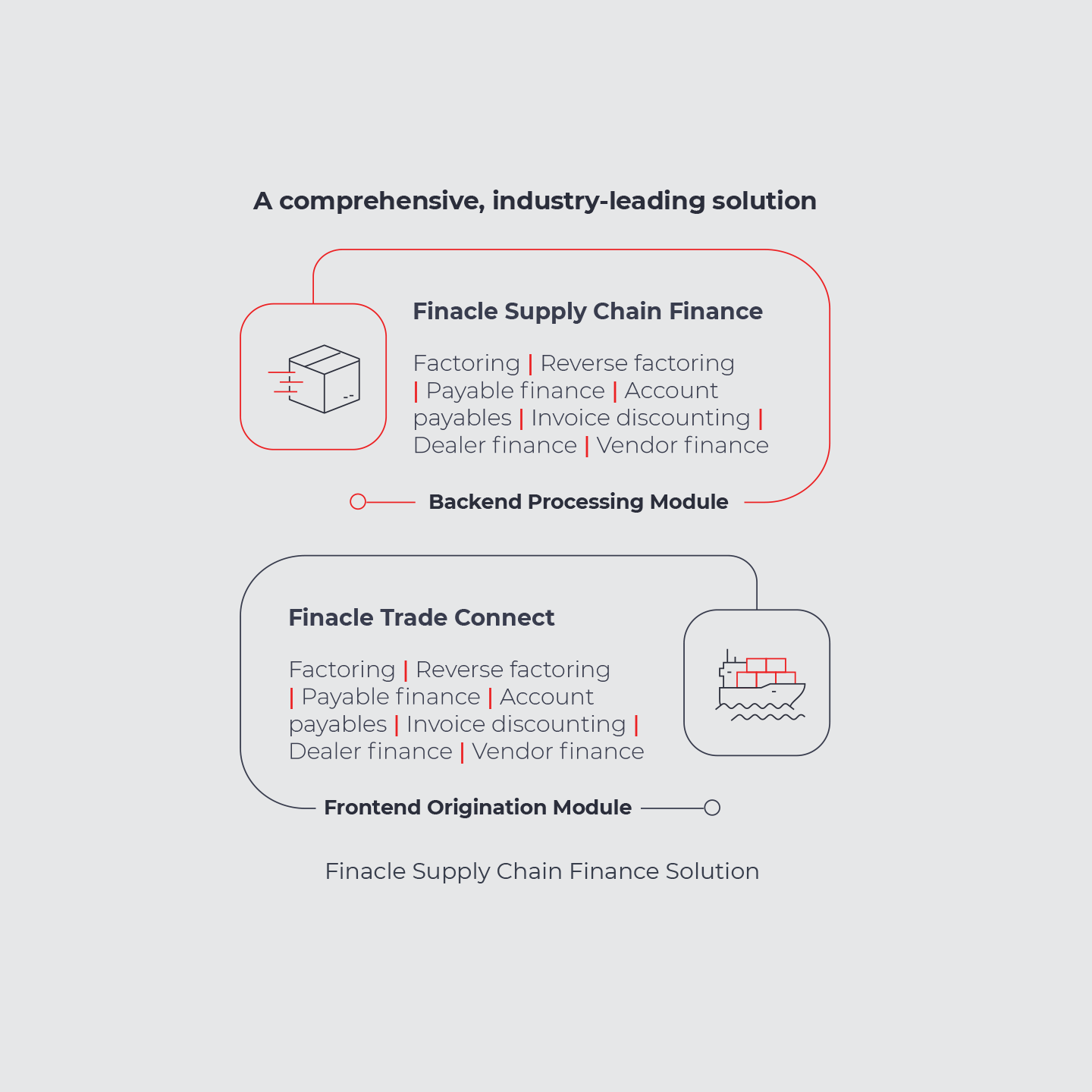 A comprehensive, industry-leading solution

Finacle Supply Chain Finance

Factoring | Reverse factoring | Payable finance | Account payables | Invoice discounting | Dealer finance | Vendor finance

Backend Processing Module

Finacle Trade Connect

Factoring | Reverse factoring | Payable finance | Account payables | Invoice discounting | Dealer finance | Vendor finance

Frontend Origination Module

Finacle Supply Chain Finance Solution